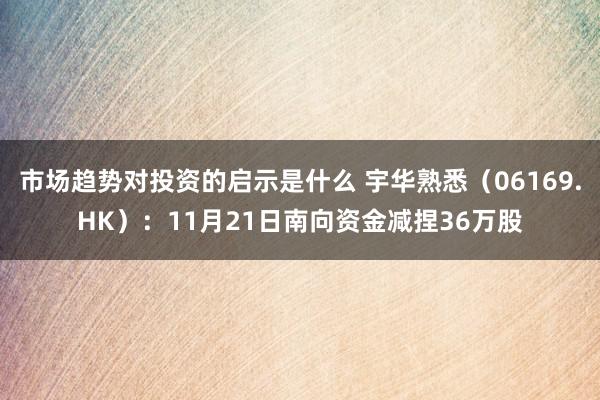 市场趋势对投资的启示是什么 宇华熟悉（06169.HK）：11月21日南向资金减捏36万股